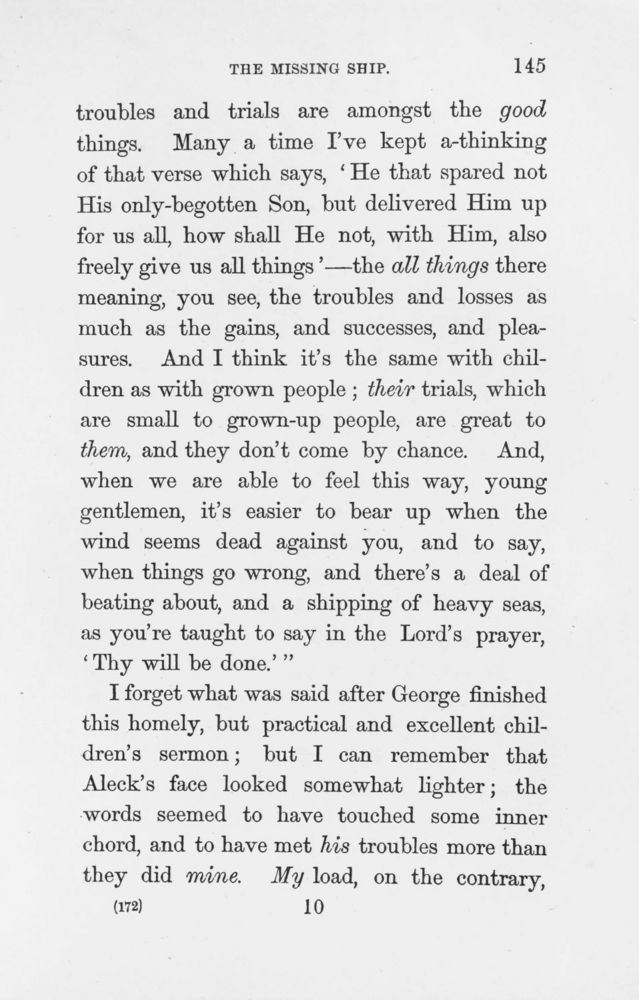 THE MISSING SHIP. 145

troubles and trials are amongst the good things. Many a time I've kept a-thinking of that verse which says, 'He that spared not His only-begotten Son, but delivered Him up for us all, how shall He not, with Him, also freely give us all things'—the all things there meaning, you see, the troubles and losses as much as the gains, and successes, and pleasures. And I think it's the same with children as with grown people; their trials, which are small to grown-up people, are great to them, and they don't come by chance. And, when we are able to feel this way, young gentlemen, it's easier to bear up when the wind seems dead against you, and to say, when things go wrong, and there's a deal of beating about, and a shipping of heavy seas, as you're taught to say in the Lord's prayer, 'Thy will be done.'"

I forget what was said after George finished this homely, but practical and excellent children's sermon; but I can remember that Aleck's face looked somewhat lighter; the words seemed to have touched some inner chord, and to have met his troubles more than they did mine. My load, on the contrary,

(172) 10